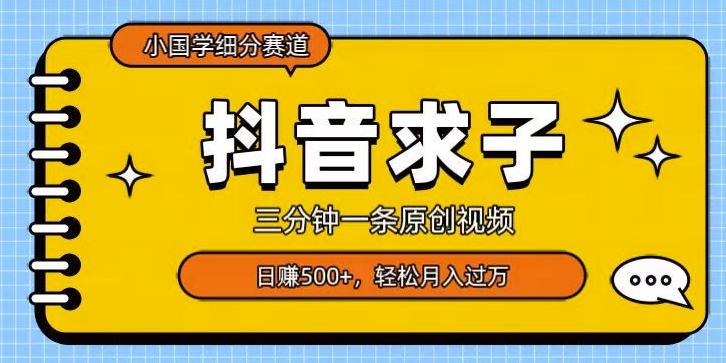 小国学细分赛道

抖音求子

三分钟一条原创视频

日赚500+，轻松月入过万